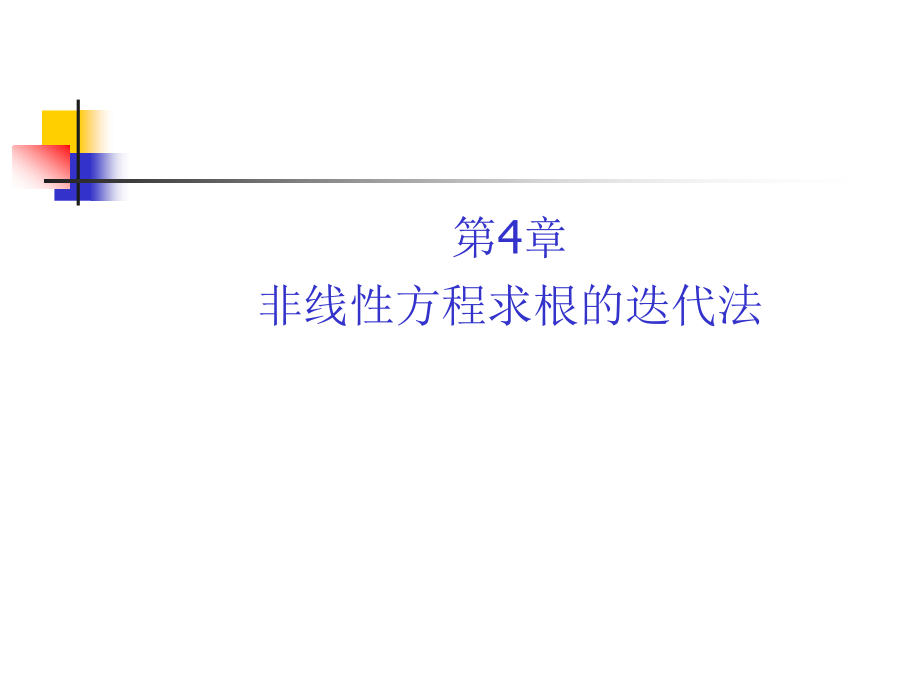 第4章
非线性方程求根的迭代法